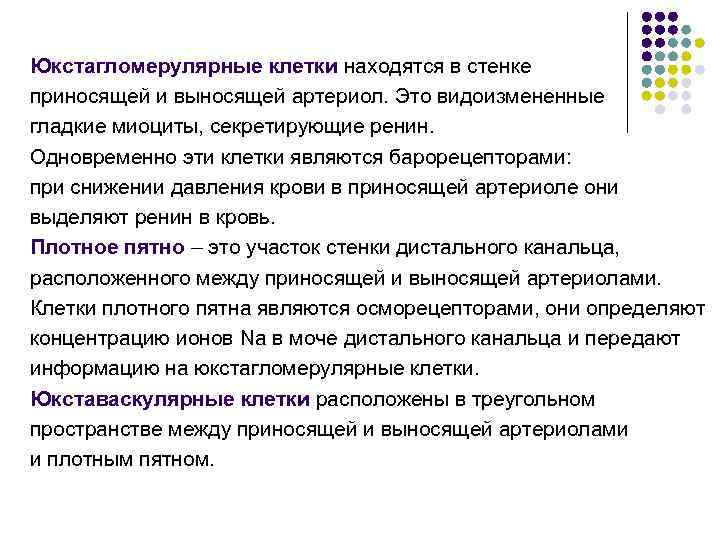 Юкстагломерулярные клетки находятся в стенке приносящей и выносящей артериол. Это видоизмененные гладкие миоциты, секретирующие ренин.
Одновременно эти клетки являются барорецепторами: при снижении давления крови в приносящей артериоле они выделяют ренин в кровь.
Плотное пятно – это участок стенки дистального канальца, расположенного между приносящей и выносящей артериолами. Клетки плотного пятна являются осморецепторами, они определяют концентрацию ионов Na в моче дистального канальца и передают информацию на юкстагломерулярные клетки.
Юкставаскулярные клетки расположены в треугольном пространстве между приносящей и выносящей артериолами и плотным пятном.